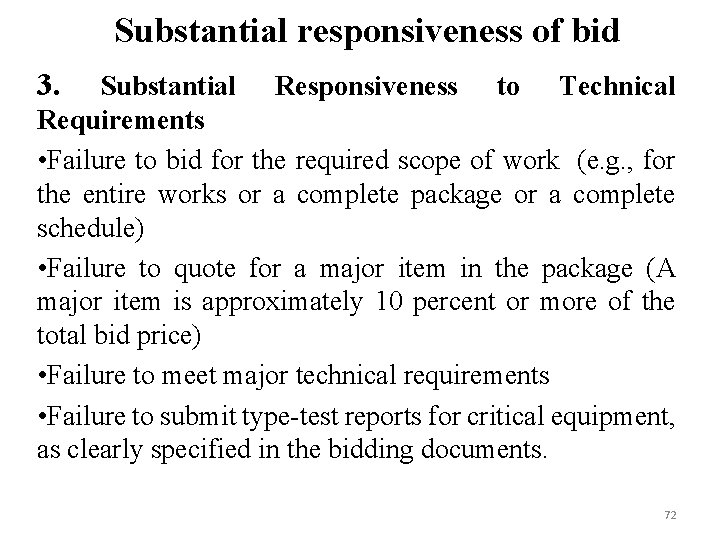 Substantial responsiveness of bid

3. Substantial Responsiveness to Technical Requirements

•Failure to bid for the required scope of work (e.g., for the entire works or a complete package or a complete schedule)

•Failure to quote for a major item in the package (A major item is approximately 10 percent or more of the total bid price)

•Failure to meet major technical requirements

•Failure to submit type-test reports for critical equipment, as clearly specified in the bidding documents.

72